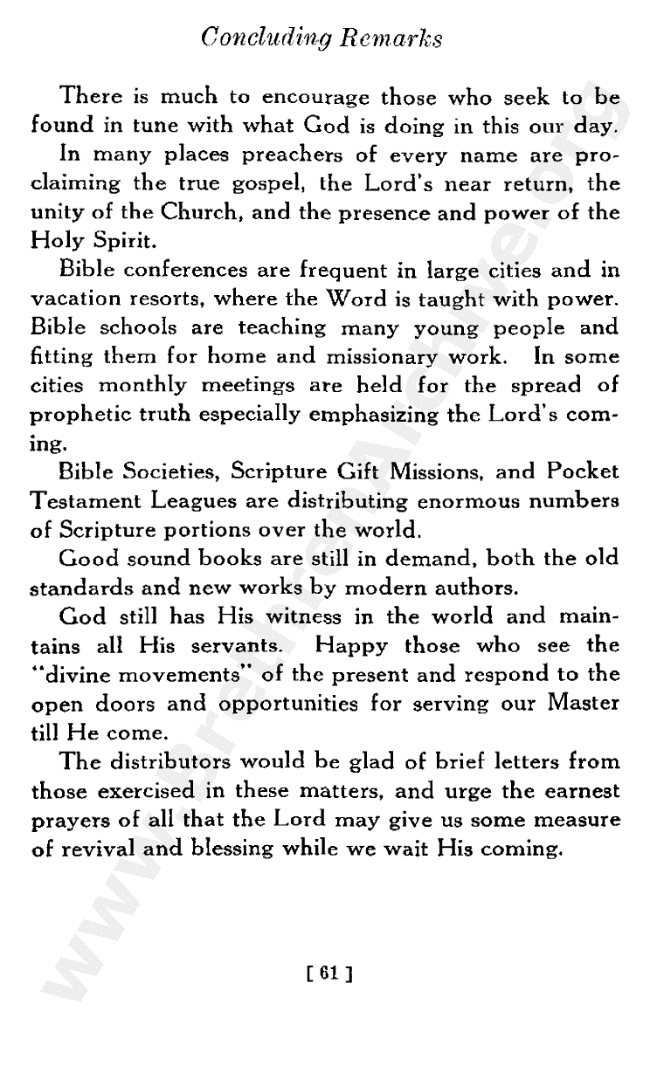 Concluding Remarks

There is much to encourage those who seek to be found in tune with what God is doing in this our day.

In many places preachers of every name are proclaiming the true gospel, the Lord's near return, the unity of the Church, and the presence and power of the Holy Spirit.

Bible conferences are frequent in large cities and in vacation resorts, where the Word is taught with power. Bible schools are teaching many young people and fitting them for home and missionary work. In some cities monthly meetings are held for the spread of prophetic truth especially emphasizing the Lord's coming.

Bible Societies, Scripture Gift Missions, and Pocket Testament Leagues are distributing enormous numbers of Scripture portions over the world.

Good sound books are still in demand, both the old standards and new works by modern authors.

God still has His witness in the world and maintains all His servants. Happy those who see the "divine movements" of the present and respond to the open doors and opportunities for serving our Master till He come.

The distributors would be glad of brief letters from those exercised in these matters, and urge the earnest prayers of all that the Lord may give us some measure of revival and blessing while we wait His coming.

[ 61 ]

www.BrethrenArchive.org